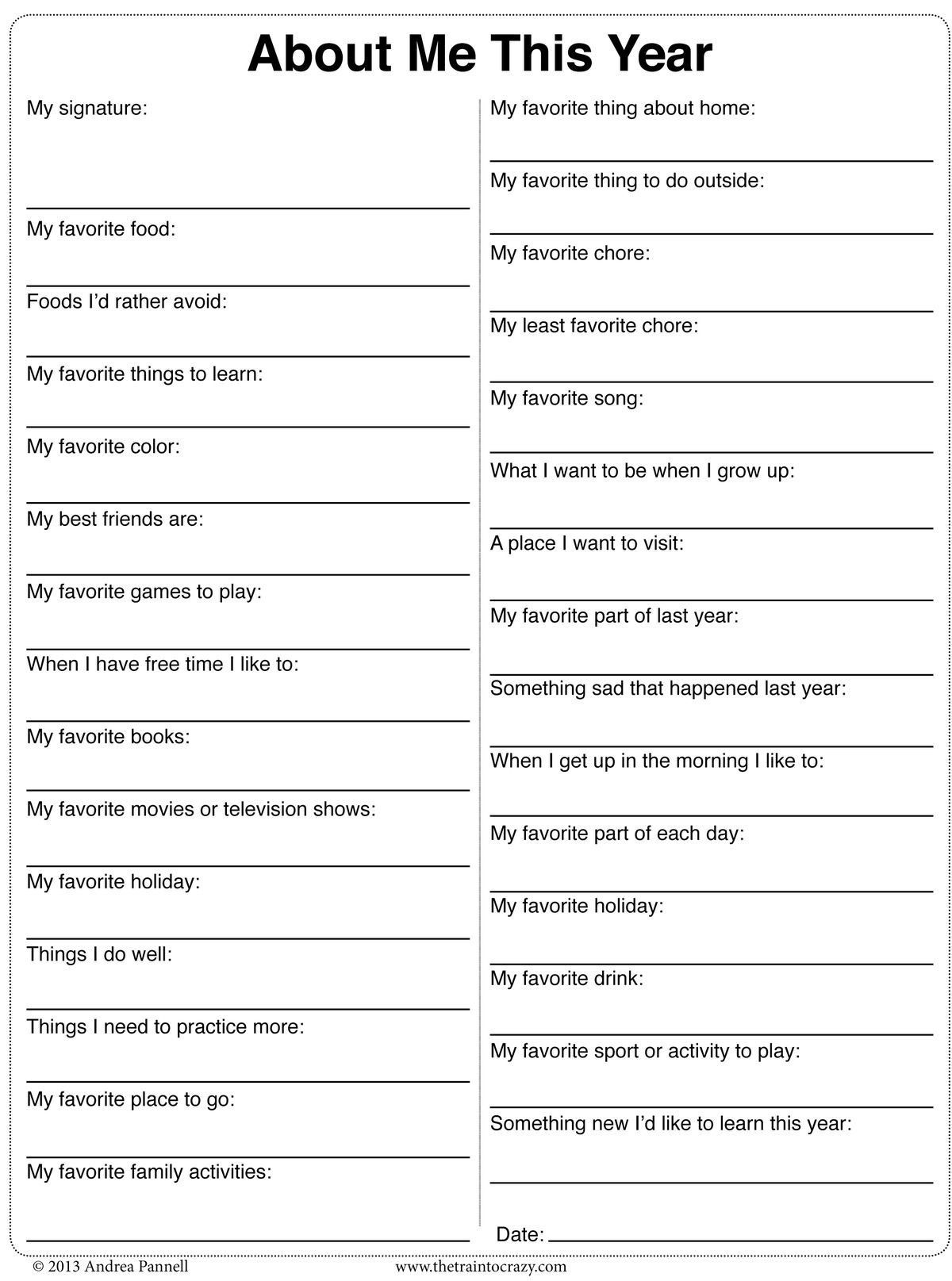 About Me This Year

My signature:
____

My favorite food:
____

Foods I'd rather avoid:
____

My favorite things to learn:
____

My favorite color:
____

My best friends are:
____

My favorite games to play:
____

When I have free time I like to:
____

My favorite books:
____

My favorite movies or television shows:
____

My favorite holiday:
____

Things I do well:
____

Things I need to practice more:
____

My favorite place to go:
____

My favorite family activities:
____

My favorite thing about home:
____

My favorite thing to do outside:
____

My favorite chore:
____

My least favorite chore:
____

My favorite song:
____

What I want to be when I grow up:
____

A place I want to visit:
____

My favorite part of last year:
____

Something sad that happened last year:
____

When I get up in the morning I like to:
____

My favorite part of each day:
____

My favorite holiday:
____

My favorite drink:
____

My favorite sport or activity to play:
____

Something new I'd like to learn this year:
____

Date: ____

© 2013 Andrea Pannell www.thetraintocrazy.com